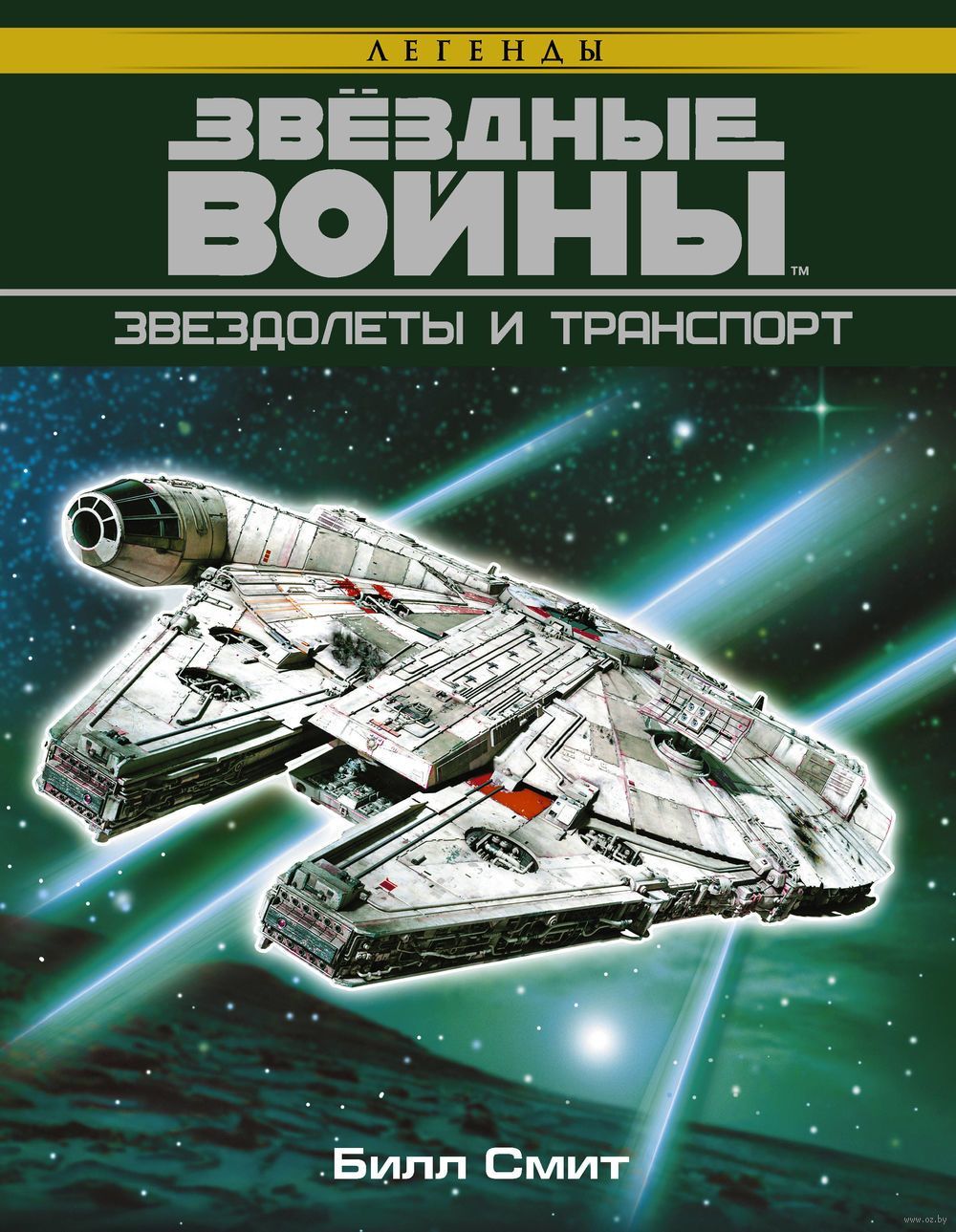 ЛЕГЕНДЫ

ЗВЁЗДНЫЕ ВОЙНЫ™

ЗВЕЗДОЛЕТЫ И ТРАНСПОРТ

Билл Смит

www.oz.by